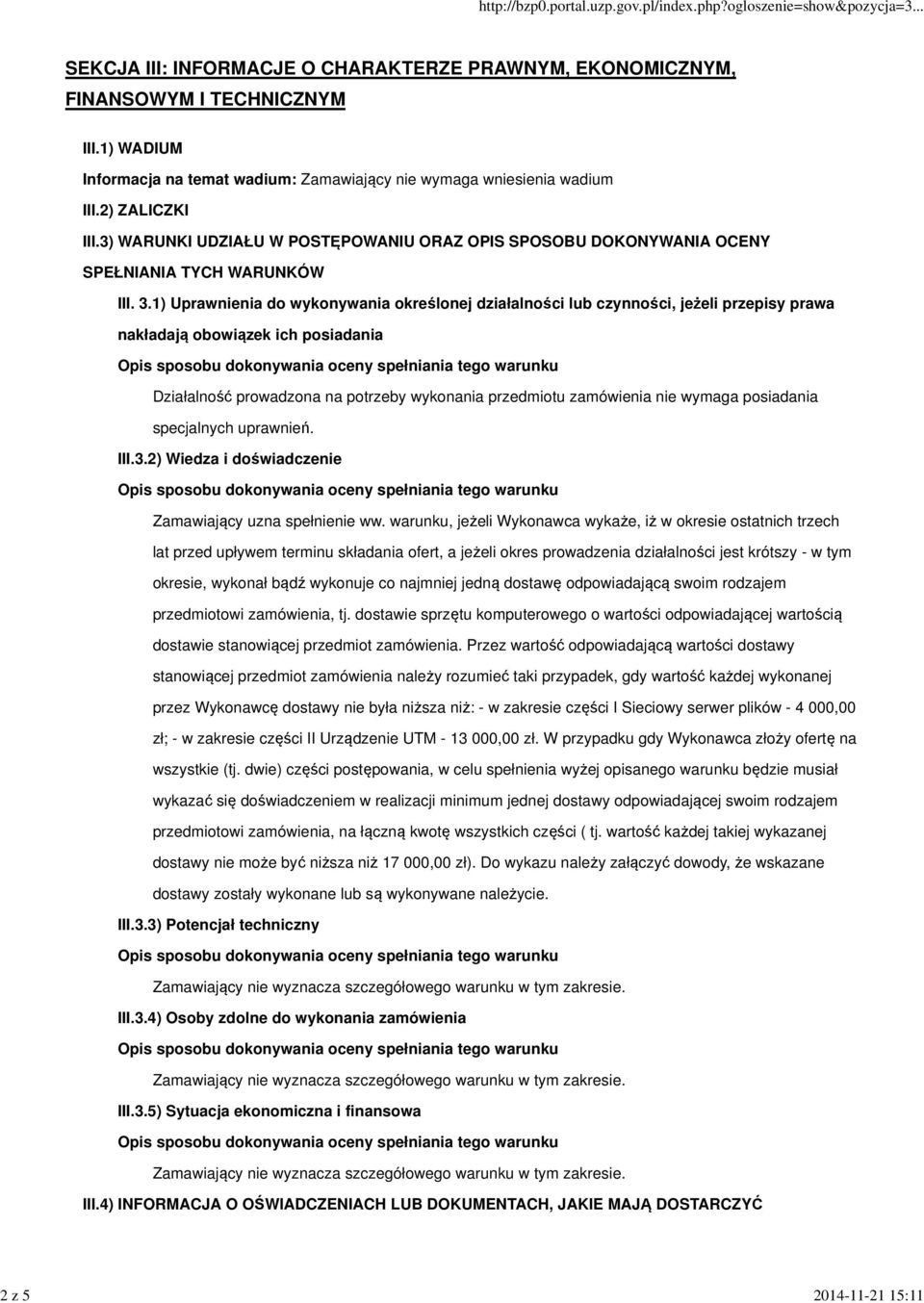 http://bzp0.portal.uzp.gov.pl/index.php?ogloszenie=show&pozycja=3...

SEKCJA III: INFORMACJE O CHARAKTERZE PRAWNYM, EKONOMICZNYM, FINANSOWYM I TECHNICZNYM

III.1) WADIUM

Informacja na temat wadium: Zamawiający nie wymaga wniesienia wadium

III.2) ZALICZKI

III.3) WARUNKI UDZIAŁU W POSTĘPOWANIU ORAZ OPIS SPOSOBU DOKONYWANIA OCENY SPEŁNIANIA TYCH WARUNKÓW

III. 3.1) Uprawnienia do wykonywania określonej działalności lub czynności, jeżeli przepisy prawa nakładają obowiązek ich posiadania

Opis sposobu dokonywania oceny spełniania tego warunku

Działalność prowadzona na potrzeby wykonania przedmiotu zamówienia nie wymaga posiadania specjalnych uprawnień.

III.3.2) Wiedza i doświadczenie

Opis sposobu dokonywania oceny spełniania tego warunku

Zamawiający uzna spełnienie ww. warunku, jeżeli Wykonawca wykaże, iż w okresie ostatnich trzech lat przed upływem terminu składania ofert, a jeżeli okres prowadzenia działalności jest krótszy - w tym okresie, wykonał bądź wykonuje co najmniej jedną dostawę odpowiadającą swoim rodzajem przedmiotowi zamówienia, tj. dostawie sprzętu komputerowego o wartości odpowiadającej wartością dostawie stanowiącej przedmiot zamówienia. Przez wartość odpowiadającą wartości dostawy stanowiącej przedmiot zamówienia należy rozumieć taki przypadek, gdy wartość każdej wykonanej przez Wykonawcę dostawy nie była niższa niż: - w zakresie części I Sieciowy serwer plików - 4 000,00 zł; - w zakresie części II Urządzenie UTM - 13 000,00 zł. W przypadku gdy Wykonawca złoży ofertę na wszystkie (tj. dwie) części postępowania, w celu spełnienia wyżej opisanego warunku będzie musiał wykazać się doświadczeniem w realizacji minimum jednej dostawy odpowiadającej swoim rodzajem przedmiotowi zamówienia, na łączną kwotę wszystkich części ( tj. wartość każdej takiej wykazanej dostawy nie może być niższa niż 17 000,00 zł). Do wykazu należy załączyć dowody, że wskazane dostawy zostały wykonane lub są wykonywane należycie.

III.3.3) Potencjał techniczny

Opis sposobu dokonywania oceny spełniania tego warunku

Zamawiający nie wyznacza szczegółowego warunku w tym zakresie.

III.3.4) Osoby zdolne do wykonania zamówienia

Opis sposobu dokonywania oceny spełniania tego warunku

Zamawiający nie wyznacza szczegółowego warunku w tym zakresie.

III.3.5) Sytuacja ekonomiczna i finansowa

Opis sposobu dokonywania oceny spełniania tego warunku

Zamawiający nie wyznacza szczegółowego warunku w tym zakresie.

III.4) INFORMACJA O OŚWIADCZENIACH LUB DOKUMENTACH, JAKIE MAJĄ DOSTARCZYĆ

2 z 5

2014-11-21 15:11